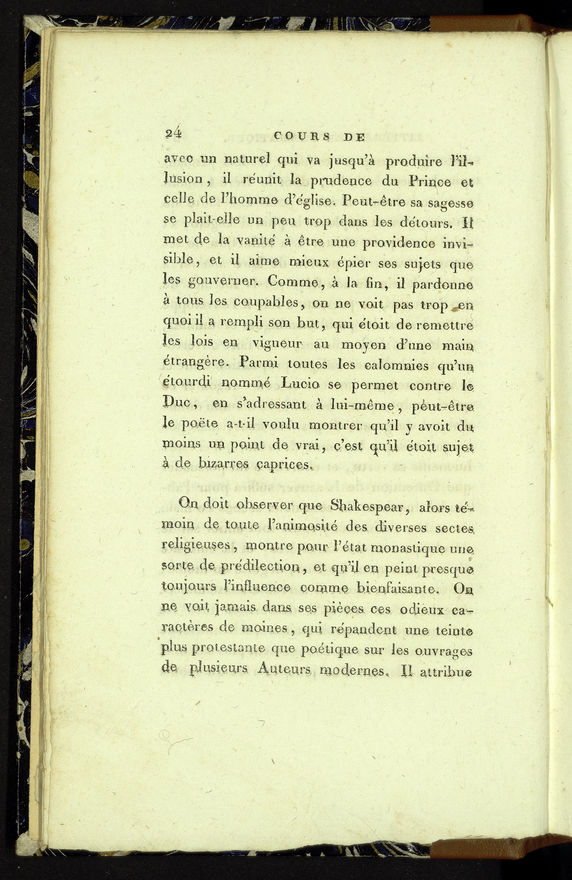 24 COURS DE

avec un naturel qui va jusqu'à produire l'illusion, il réunit la prudence du Prince et celle de l'homme d'église. Peut-être sa sagesse se plait-elle un peu trop dans les détours. Il met de la vanité à être une providence invisible, et il aime mieux épier ses sujets que les gouverner. Comme, à la fin, il pardonne à tous les coupables, on ne voit pas trop en quoi il a rempli son but, qui étoit de remettre les lois en vigueur au moyen d'une main étrangère. Parmi toutes les calomnies qu'un étourdi nommé Lucio se permet contre le Duc, en s'adressant à lui-même, peut-être le poëte a-t-il voulu montrer qu'il y avoit du moins un point de vrai, c'est qu'il étoit sujet à de bizarres caprices.

On doit observer que Shakespear, alors témoin de toute l'animosité des diverses sectes religieuses, montre pour l'état monastique une sorte de prédilection, et qu'il en peint presque toujours l'influence comme bienfaisante. On ne voit jamais dans ses pièces ces odieux caractères de moines, qui répandent une teinte plus protestante que poétique sur les ouvrages de plusieurs Auteurs modernes. Il attribue